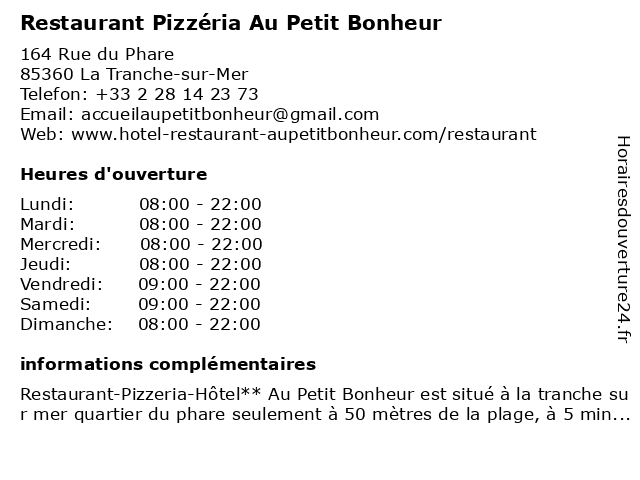 Restaurant Pizzéria Au Petit Bonheur

164 Rue du Phare
85360 La Tranche-sur-Mer
Telefon: +33 2 28 14 23 73
Email: accueilaupetitbonheur@gmail.com
Web: www.hotel-restaurant-aupetitbonheur.com/restaurant

Heures d'ouverture

| | |
|---|---|
| Lundi: | 08:00 - 22:00 |
| Mardi: | 08:00 - 22:00 |
| Mercredi: | 08:00 - 22:00 |
| Jeudi: | 08:00 - 22:00 |
| Vendredi: | 09:00 - 22:00 |
| Samedi: | 09:00 - 22:00 |
| Dimanche: | 08:00 - 22:00 |

informations complémentaires

Restaurant-Pizzeria-Hôtel** Au Petit Bonheur est situé à la tranche sur mer quartier du phare seulement à 50 mètres de la plage, à 5 min...

Horairesdouverture24.fr